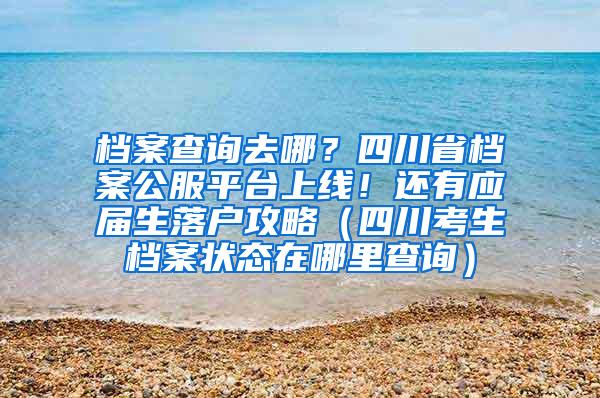 档案查询去哪？四川省档案公服平台上线！还有应届生落户攻略（四川考生档案状态在哪里查询）